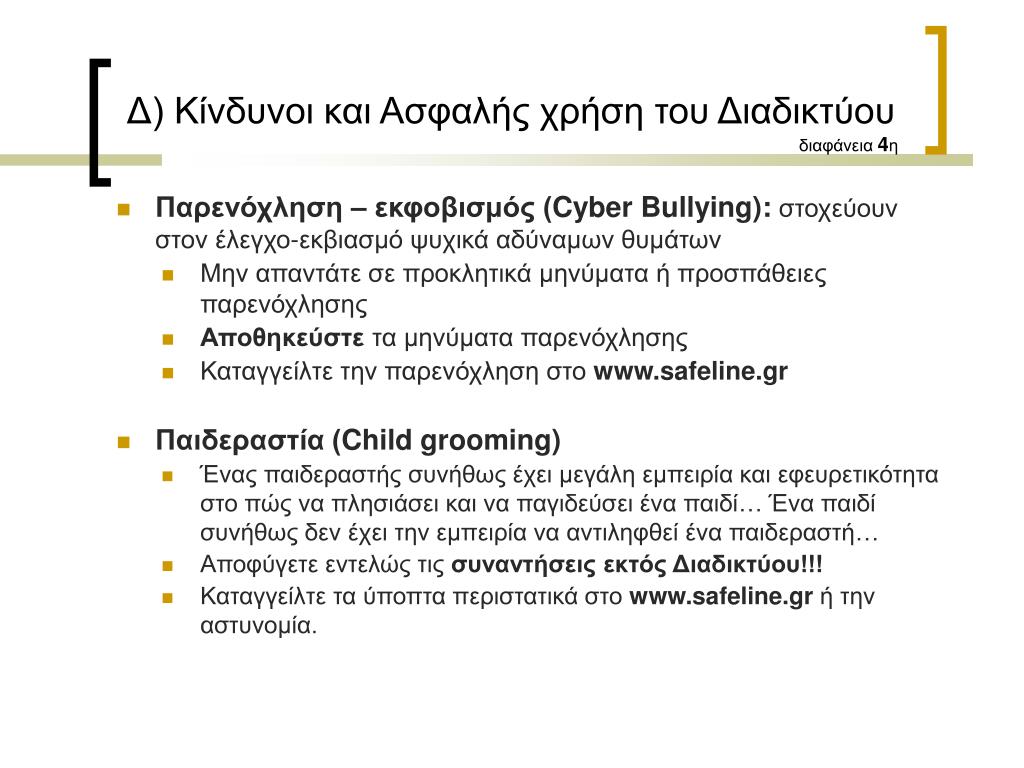 Δ) Κίνδυνοι και Ασφαλής χρήση του Διαδικτύου
διαφάνεια 4η

Παρενόχληση – εκφοβισμός (Cyber Bullying): στοχεύουν στον έλεγχο-εκβιασμό ψυχικά αδύναμων θυμάτων

Μην απαντάτε σε προκλητικά μηνύματα ή προσπάθειες παρενόχλησης

Αποθηκεύστε τα μηνύματα παρενόχλησης

Καταγγείλτε την παρενόχληση στο www.safeline.gr

Παιδεραστία (Child grooming)

Ένας παιδεραστής συνήθως έχει μεγάλη εμπειρία και εφευρετικότητα στο πώς να πλησιάσει και να παγιδεύσει ένα παιδί… Ένα παιδί συνήθως δεν έχει την εμπειρία να αντιληφθεί ένα παιδεραστή…

Αποφύγετε εντελώς τις συναντήσεις εκτός Διαδικτύου!!!

Καταγγείλτε τα ύποπτα περιστατικά στο www.safeline.gr ή την αστυνομία.